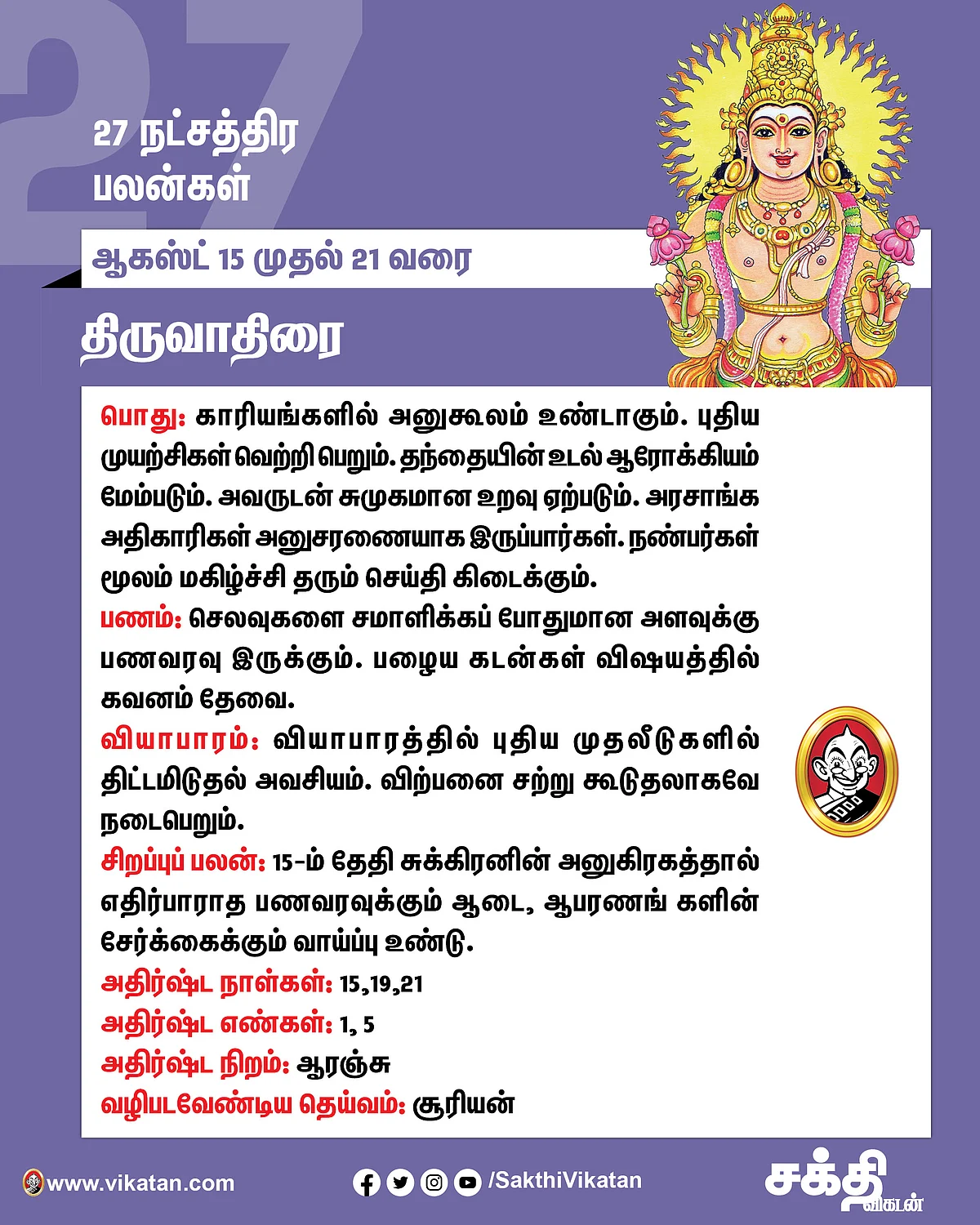 27

27 நட்சத்திர பலன்கள்

ஆகஸ்ட் 15 முதல் 21 வரை

திருவாதிரை

பொது: காரியங்களில் அனுகூலம் உண்டாகும். புதிய முயற்சிகள் வெற்றி பெறும். தந்தையின் உடல் ஆரோக்கியம் மேம்படும். அவருடன் சுமுகமான உறவு ஏற்படும். அரசாங்க அதிகாரிகள் அனுசரணையாக இருப்பார்கள். நண்பர்கள் மூலம் மகிழ்ச்சி தரும் செய்தி கிடைக்கும்.
பணம்: செலவுகளை சமாளிக்கப் போதுமான அளவுக்கு பணவரவு இருக்கும். பழைய கடன்கள் விஷயத்தில் கவனம் தேவை.
வியாபாரம்: வியாபாரத்தில் புதிய முதலீடுகளில் திட்டமிடுதல் அவசியம். விற்பனை சற்று கூடுதலாகவே நடைபெறும்.
சிறப்புப் பலன்: 15-ம் தேதி சுக்கிரனின் அனுகிரகத்தால் எதிர்பாராத பணவரவுக்கும் ஆடை, ஆபரணங் களின் சேர்க்கைக்கும் வாய்ப்பு உண்டு.
அதிர்ஷ்ட நாள்கள்: 15,19,21
அதிர்ஷ்ட எண்கள்: 1, 5
அதிர்ஷ்ட நிறம்: ஆரஞ்சு
வழிபடவேண்டிய தெய்வம்: சூரியன்

www.vikatan.com /SakthiVikatan சக்தி விகடன்